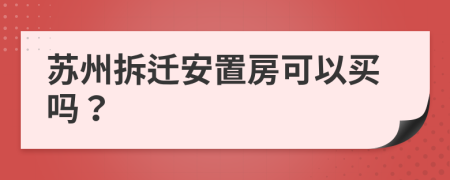 苏州拆迁安置房可以买吗？